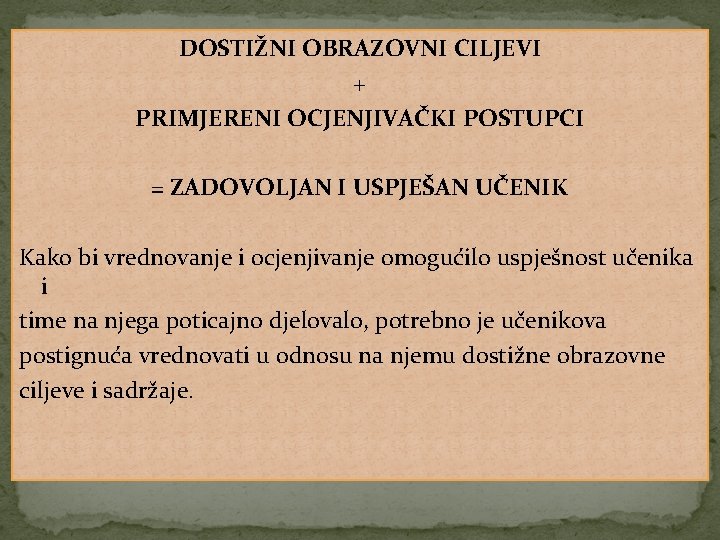 DOSTIŽNI OBRAZOVNI CILJEVI

+

PRIMJERENI OCJENJIVAČKI POSTUPCI

= ZADOVOLJAN I USPJEŠAN UČENIK

Kako bi vrednovanje i ocjenjivanje omogućilo uspješnost učenika i time na njega poticajno djelovalo, potrebno je učenikova postignuća vrednovati u odnosu na njemu dostižne obrazovne ciljeve i sadržaje.